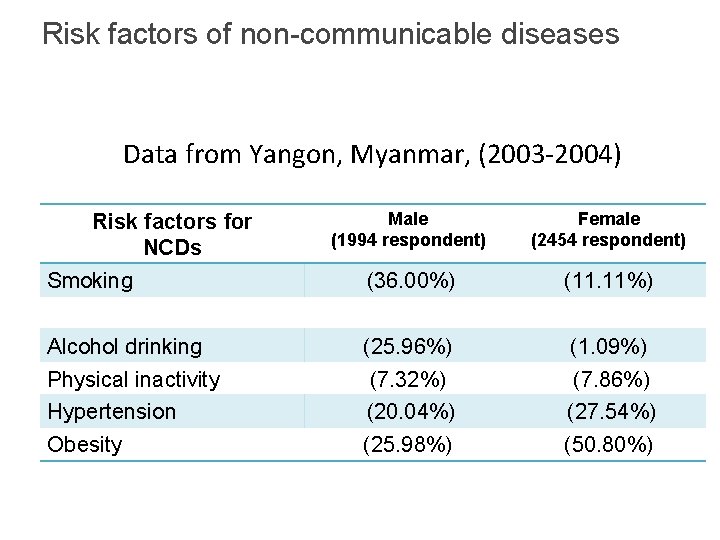 Risk factors of non-communicable diseases

Data from Yangon, Myanmar, (2003-2004)

| Risk factors for NCDs | Male (1994 respondent) | Female (2454 respondent) |
|---|---|---|
| Smoking | (36.00%) | (11.11%) |
| | | |
| Alcohol drinking | (25.96%) | (1.09%) |
| Physical inactivity | (7.32%) | (7.86%) |
| Hypertension | (20.04%) | (27.54%) |
| Obesity | (25.98%) | (50.80%) |